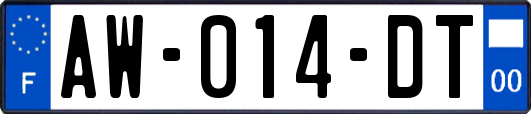 F
AW-014-DT
00